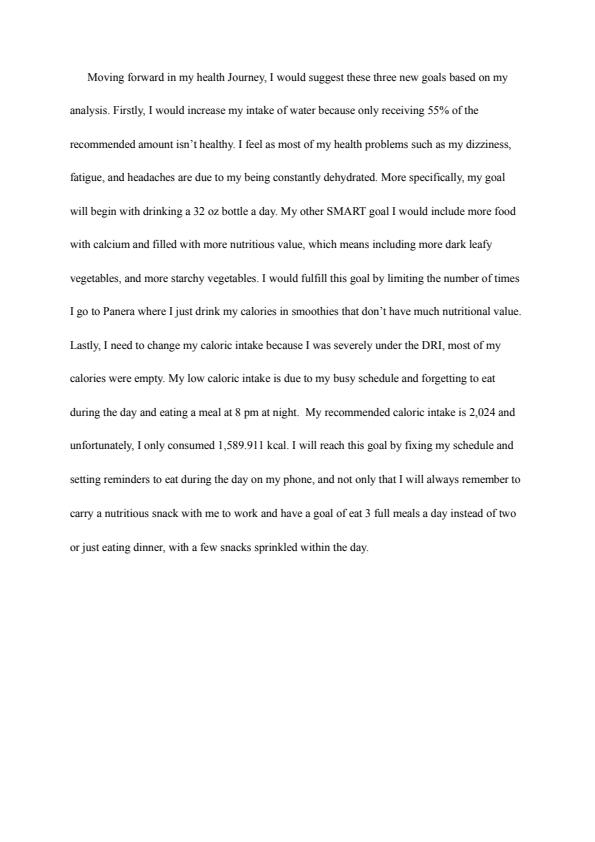 Moving forward in my health Journey, I would suggest these three new goals based on my analysis. Firstly, I would increase my intake of water because only receiving 55% of the recommended amount isn't healthy. I feel as most of my health problems such as my dizziness, fatigue, and headaches are due to my being constantly dehydrated. More specifically, my goal will begin with drinking a 32 oz bottle a day. My other SMART goal I would include more food with calcium and filled with more nutritious value, which means including more dark leafy vegetables, and more starchy vegetables. I would fulfill this goal by limiting the number of times I go to Panera where I just drink my calories in smoothies that don't have much nutritional value. Lastly, I need to change my caloric intake because I was severely under the DRI, most of my calories were empty. My low caloric intake is due to my busy schedule and forgetting to eat during the day and eating a meal at 8 pm at night. My recommended caloric intake is 2,024 and unfortunately, I only consumed 1,589.911 kcal. I will reach this goal by fixing my schedule and setting reminders to eat during the day on my phone, and not only that I will always remember to carry a nutritious snack with me to work and have a goal of eat 3 full meals a day instead of two or just eating dinner, with a few snacks sprinkled within the day.